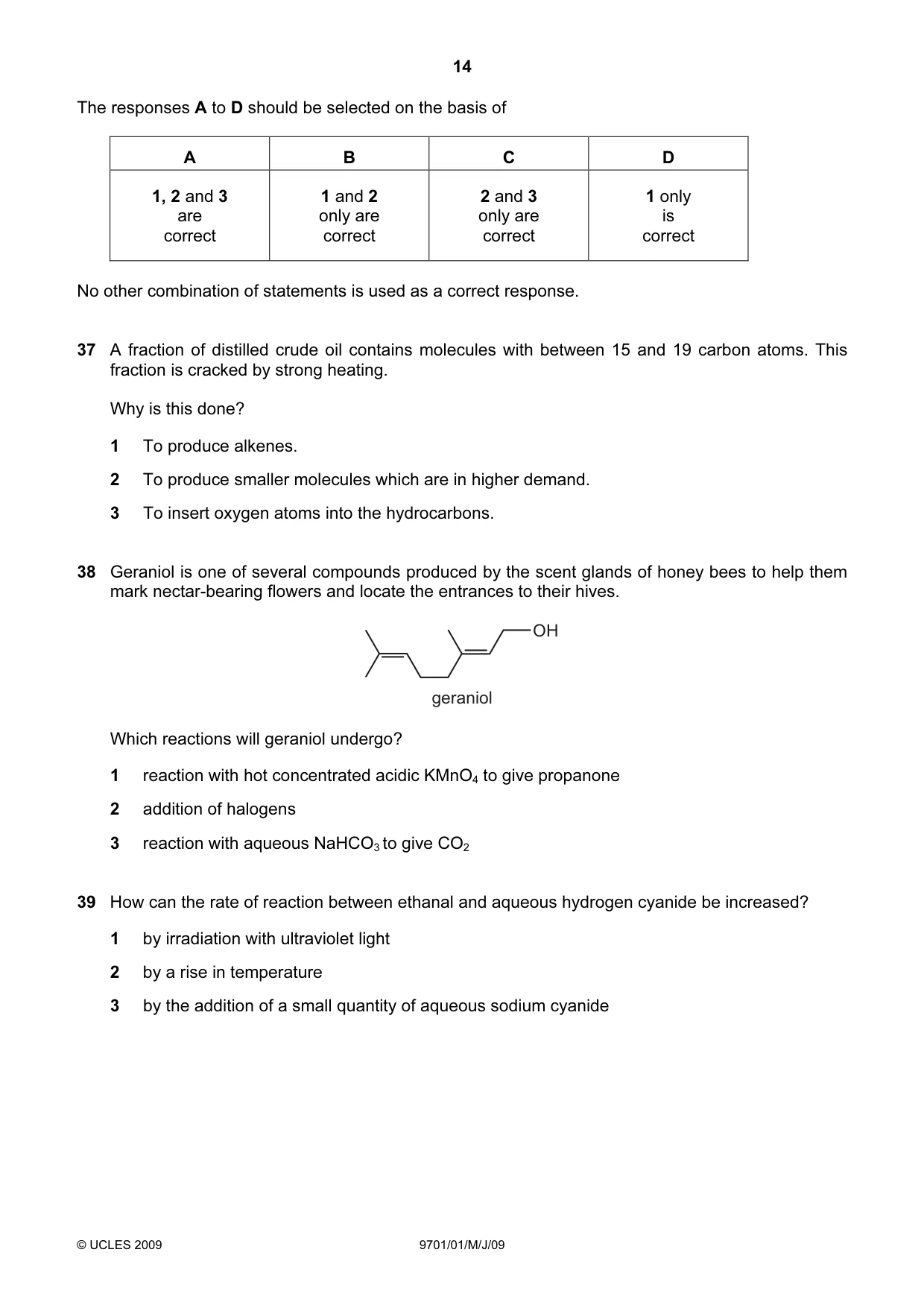 14

The responses A to D should be selected on the basis of

| A | B | C | D |
|---|---|---|---|
| 1, 2 and 3 are correct | 1 and 2 only are correct | 2 and 3 only are correct | 1 only is correct |

No other combination of statements is used as a correct response.

37 A fraction of distilled crude oil contains molecules with between 15 and 19 carbon atoms. This fraction is cracked by strong heating.

Why is this done?

1 To produce alkenes.

2 To produce smaller molecules which are in higher demand.

3 To insert oxygen atoms into the hydrocarbons.

38 Geraniol is one of several compounds produced by the scent glands of honey bees to help them mark nectar-bearing flowers and locate the entrances to their hives.

OH

geraniol

Which reactions will geraniol undergo?

1 reaction with hot concentrated acidic $KMnO_4$ to give propanone

2 addition of halogens

3 reaction with aqueous $NaHCO_3$ to give $CO_2$

39 How can the rate of reaction between ethanal and aqueous hydrogen cyanide be increased?

1 by irradiation with ultraviolet light

2 by a rise in temperature

3 by the addition of a small quantity of aqueous sodium cyanide

© UCLES 2009 9701/01/M/J/09